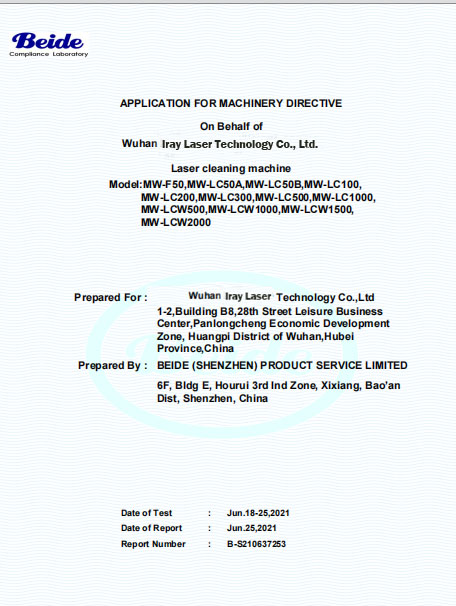 Beide
Compliance Laboratory

APPLICATION FOR MACHINERY DIRECTIVE

On Behalf of
Wuhan Iray Laser Technology Co., Ltd.

Laser cleaning machine
Model:MW-F50,MW-LC50A,MW-LC50B,MW-LC100, MW-LC200,MW-LC300,MW-LC500,MW-LC1000, MW-LCW500,MW-LCW1000,MW-LCW1500, MW-LCW2000

Prepared For : Wuhan Iray Laser Technology Co.,Ltd
1-2,Building B8,28th Street Leisure Business Center,Panlongcheng Economic Development Zone, Huangpi District of Wuhan,Hubei Province,China

Prepared By : BEIDE (SHENZHEN) PRODUCT SERVICE LIMITED
6F, Bldg E, Hourui 3rd Ind Zone, Xixiang, Bao'an Dist, Shenzhen, China

Date of Test : Jun.18-25,2021
Date of Report : Jun.25,2021
Report Number : B-S210637253